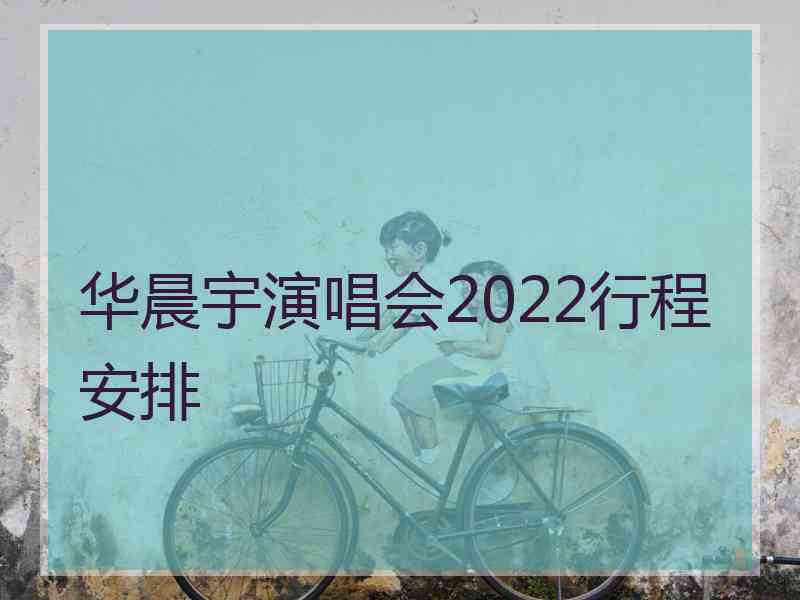 华晨宇演唱会2022行程安排